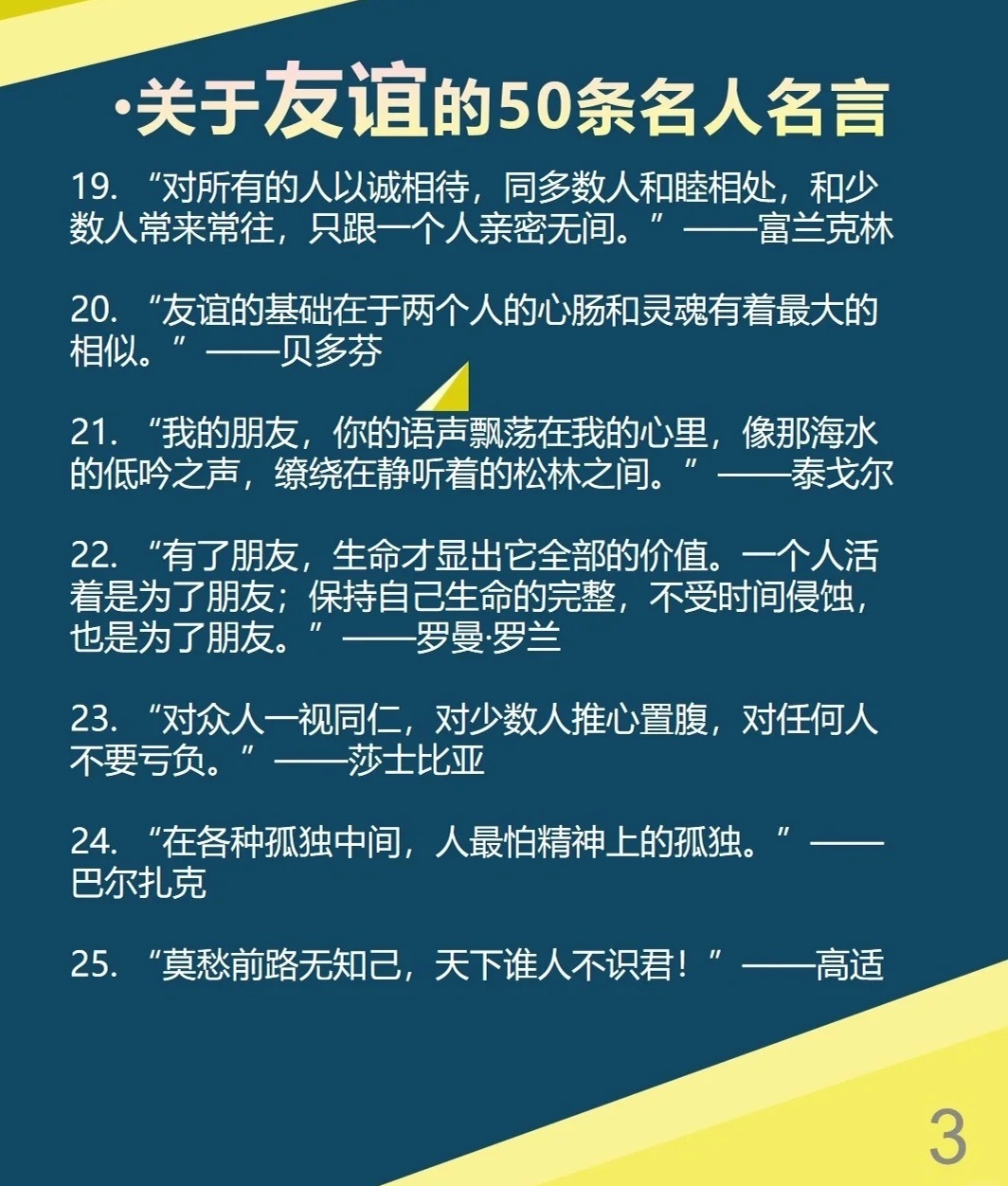 ·关于友谊的50条名人名言

19. “对所有的人以诚相待，同多数人和睦相处，和少数人常来常往，只跟一个人亲密无间。”——富兰克林

20. “友谊的基础在于两个人的心肠和灵魂有着最大的相似。”——贝多芬

21. “我的朋友，你的语声飘荡在我的心里，像那海水的低吟之声，缭绕在静听着的松林之间。”——泰戈尔

22. “有了朋友，生命才显出它全部的价值。一个人活着是为了朋友；保持自己生命的完整，不受时间侵蚀，也是为了朋友。”——罗曼·罗兰

23. “对众人一视同仁，对少数人推心置腹，对任何人不要亏负。”——莎士比亚

24. “在各种孤独中间，人最怕精神上的孤独。”——巴尔扎克

25. “莫愁前路无知己，天下谁人不识君！”——高适

3